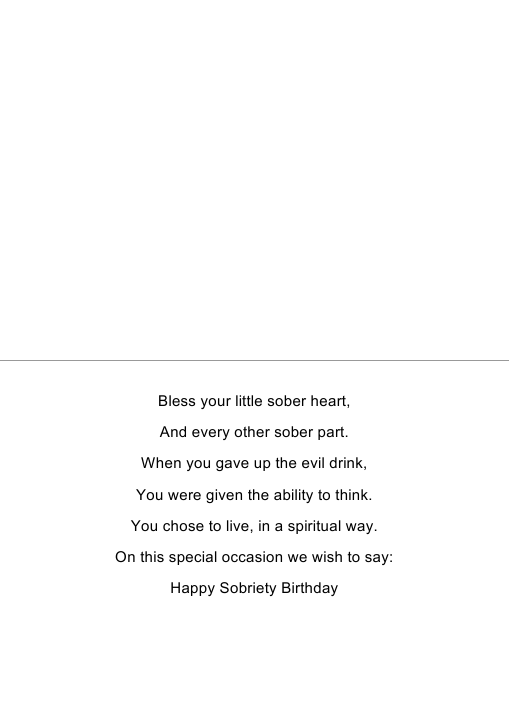 Bless your little sober heart,
And every other sober part.
When you gave up the evil drink,
You were given the ability to think.
You chose to live, in a spiritual way.
On this special occasion we wish to say:
Happy Sobriety Birthday